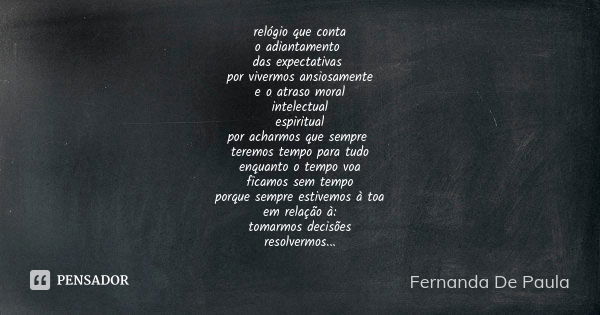 relógio que conta
o adiantamento
das expectativas
por vivermos ansiosamente
e o atraso moral
intelectual
espiritual
por acharmos que sempre
teremos tempo para tudo
enquanto o tempo voa
ficamos sem tempo
porque sempre estivemos à toa
em relação à:
tomarmos decisões
resolvermos...

PENSADOR

Fernanda De Paula